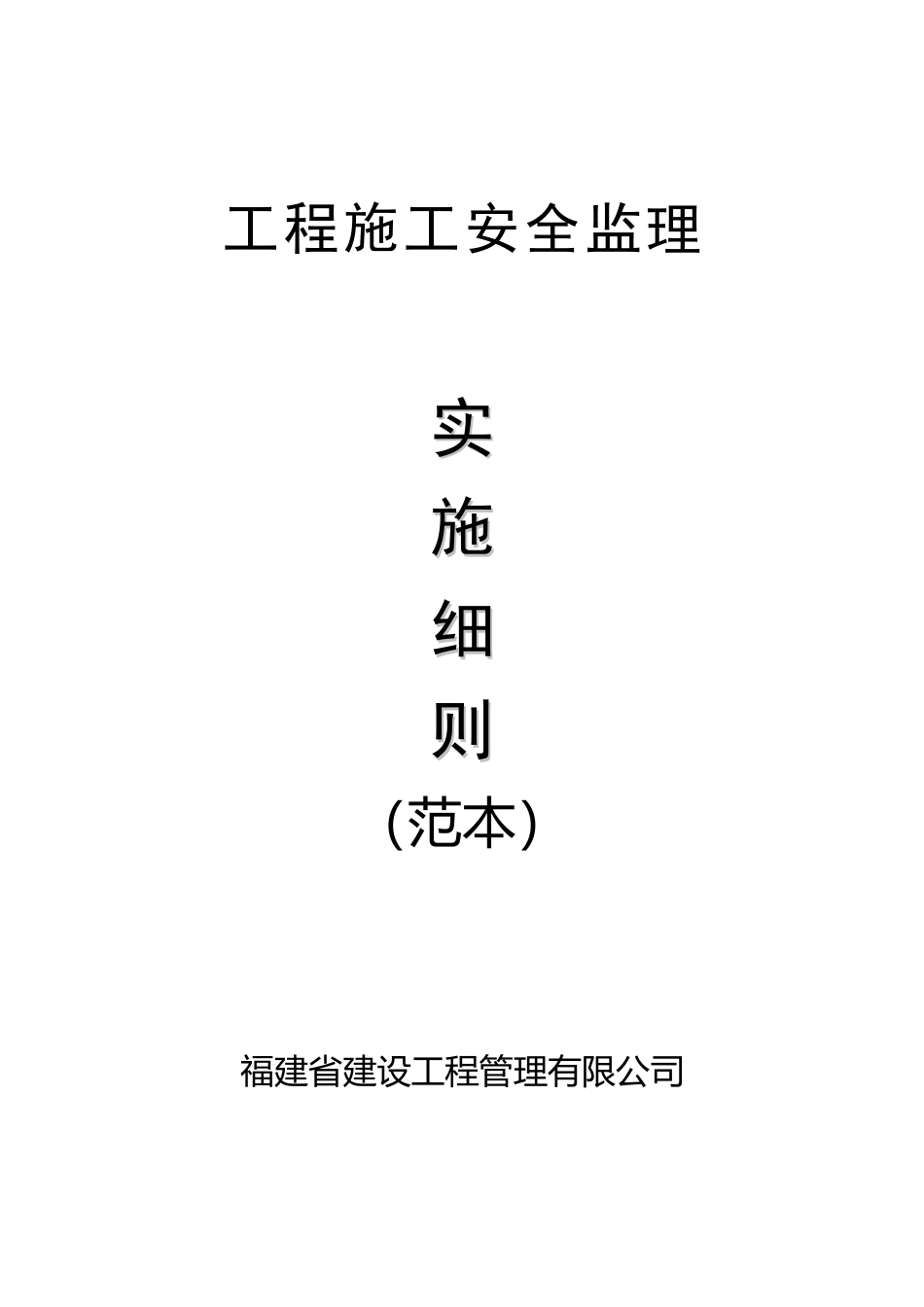 工程施工安全监理

实

施

细

则

(范本)

福建省建设工程管理有限公司